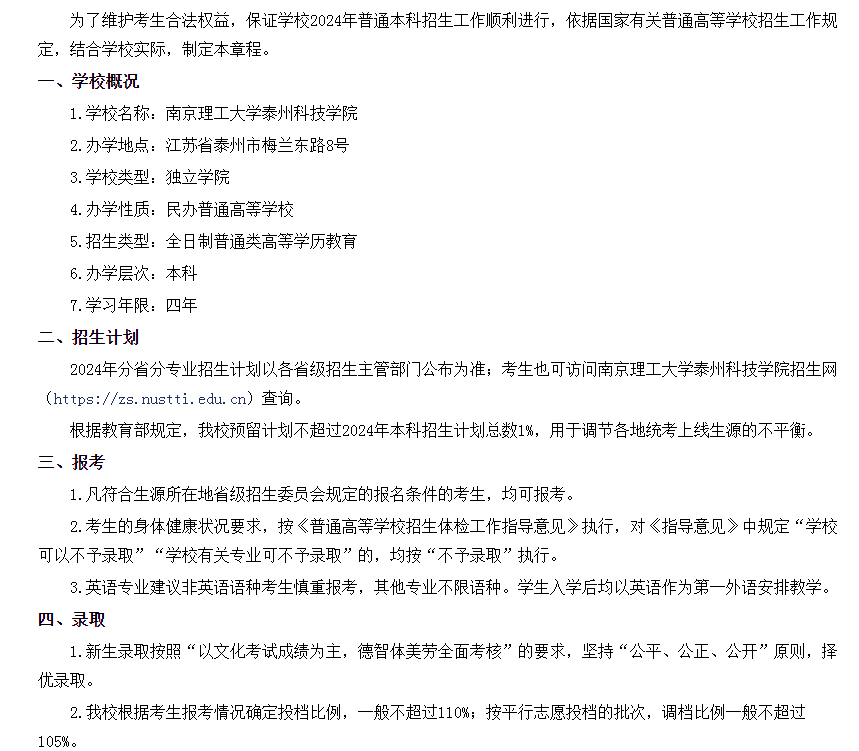 为了维护考生合法权益，保证学校2024年普通本科招生工作顺利进行，依据国家有关普通高等学校招生工作规定，结合学校实际，制定本章程。

一、学校概况

1.学校名称：南京理工大学泰州科技学院

2.办学地点：江苏省泰州市梅兰东路8号

3.学校类型：独立学院

4.办学性质：民办普通高等学校

5.招生类型：全日制普通类高等学历教育

6.办学层次：本科

7.学习年限：四年

二、招生计划

2024年分省分专业招生计划以各省级招生主管部门公布为准；考生也可访问南京理工大学泰州科技学院招生网（https://zs.nustti.edu.cn）查询。

根据教育部规定，我校预留计划不超过2024年本科招生计划总数1%，用于调节各地统考上线生源的不平衡。

三、报考

1.凡符合生源所在地省级招生委员会规定的报名条件的考生，均可报考。

2.考生的身体健康状况要求，按《普通高等学校招生体检工作指导意见》执行，对《指导意见》中规定“学校可以不予录取”“学校有关专业可不予录取”的，均按“不予录取”执行。

3.英语专业建议非英语语种考生慎重报考，其他专业不限语种。学生入学后均以英语作为第一外语安排教学。

四、录取

1.新生录取按照“以文化考试成绩为主，德智体美劳全面考核”的要求，坚持“公平、公正、公开”原则，择优录取。

2.我校根据考生报考情况确定投档比例，一般不超过110%；按平行志愿投档的批次，调档比例一般不超过105%。